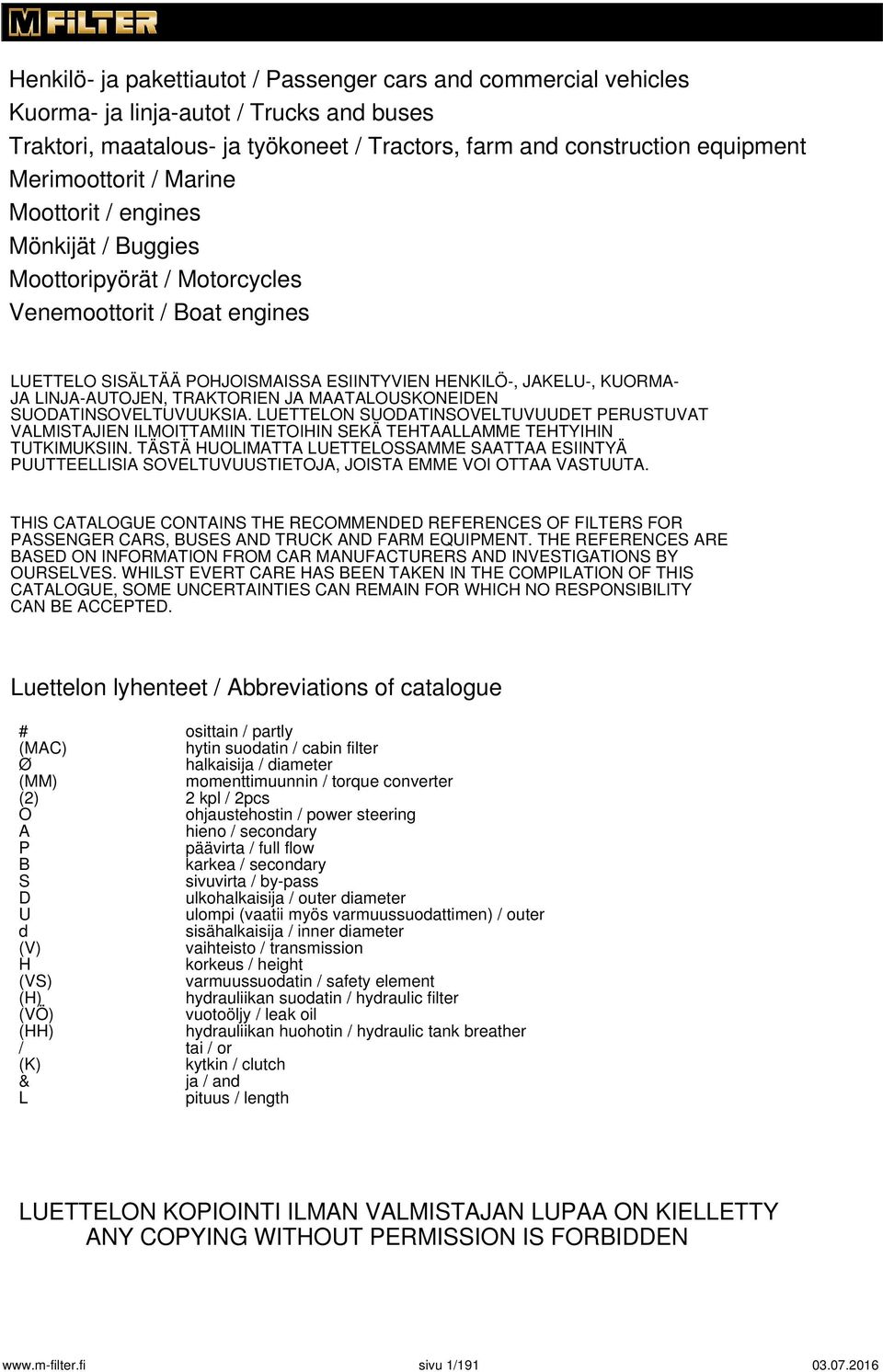 M FILTER

Henkilö- ja pakettiautot / Passenger cars and commercial vehicles
Kuorma- ja linja-autot / Trucks and buses
Traktori, maatalous- ja työkoneet / Tractors, farm and construction equipment
Merimoottorit / Marine
Moottorit / engines
Mönkijät / Buggies
Moottoripyörät / Motorcycles
Venemoottorit / Boat engines

LUETTELO SISÄLTÄÄ POHJOISMAISSA ESIINTYVIEN HENKILÖ-, JAKELU-, KUORMA- JA LINJA-AUTOJEN, TRAKTORIEN JA MAATALOUSKONEIDEN SUODATINSOVELTUVUUKSIA. LUETTELON SUODATINSOVELTUVUUDET PERUSTUVAT VALMISTAJIEN ILMOITTAMIIN TIETOIHIN SEKÄ TEHTAALLAMME TEHTYIHIN TUTKIMUKSIIN. TÄSTÄ HUOLIMATTA LUETTELOSSAMME SAATTAA ESIINTYÄ PUUTTEELLISIA SOVELTUVUUSTIETOJA, JOISTA EMME VOI OTTAA VASTUUTA.

THIS CATALOGUE CONTAINS THE RECOMMENDED REFERENCES OF FILTERS FOR PASSENGER CARS, BUSES AND TRUCK AND FARM EQUIPMENT. THE REFERENCES ARE BASED ON INFORMATION FROM CAR MANUFACTURERS AND INVESTIGATIONS BY OURSELVES. WHILST EVERT CARE HAS BEEN TAKEN IN THE COMPILATION OF THIS CATALOGUE, SOME UNCERTAINTIES CAN REMAIN FOR WHICH NO RESPONSIBILITY CAN BE ACCEPTED.

Luettelon lyhenteet / Abbreviations of catalogue

| | |
|---|---|
| # | osittain / partly |
| (MAC) | hytin suodatin / cabin filter |
| Ø | halkaisija / diameter |
| (MM) | momenttimuunnin / torque converter |
| (2) | 2 kpl / 2pcs |
| O | ohjaustehostin / power steering |
| A | hieno / secondary |
| P | päävirta / full flow |
| B | karkea / secondary |
| S | sivuvirta / by-pass |
| D | ulkohalkaisija / outer diameter |
| U | ulompi (vaatii myös varmuussuodattimen) / outer |
| d | sisähalkaisija / inner diameter |
| (V) | vaihteisto / transmission |
| H | korkeus / height |
| (VS) | varmuussuodatin / safety element |
| (H) | hydrauliikan suodatin / hydraulic filter |
| (VÖ) | vuotoöljy / leak oil |
| (HH) | hydrauliikan huohotin / hydraulic tank breather |
| / | tai / or |
| (K) | kytkin / clutch |
| & | ja / and |
| L | pituus / length |

LUETTELON KOPIOINTI ILMAN VALMISTAJAN LUPAA ON KIELLETTY
ANY COPYING WITHOUT PERMISSION IS FORBIDDEN

www.m-filter.fi sivu 1/191 03.07.2016